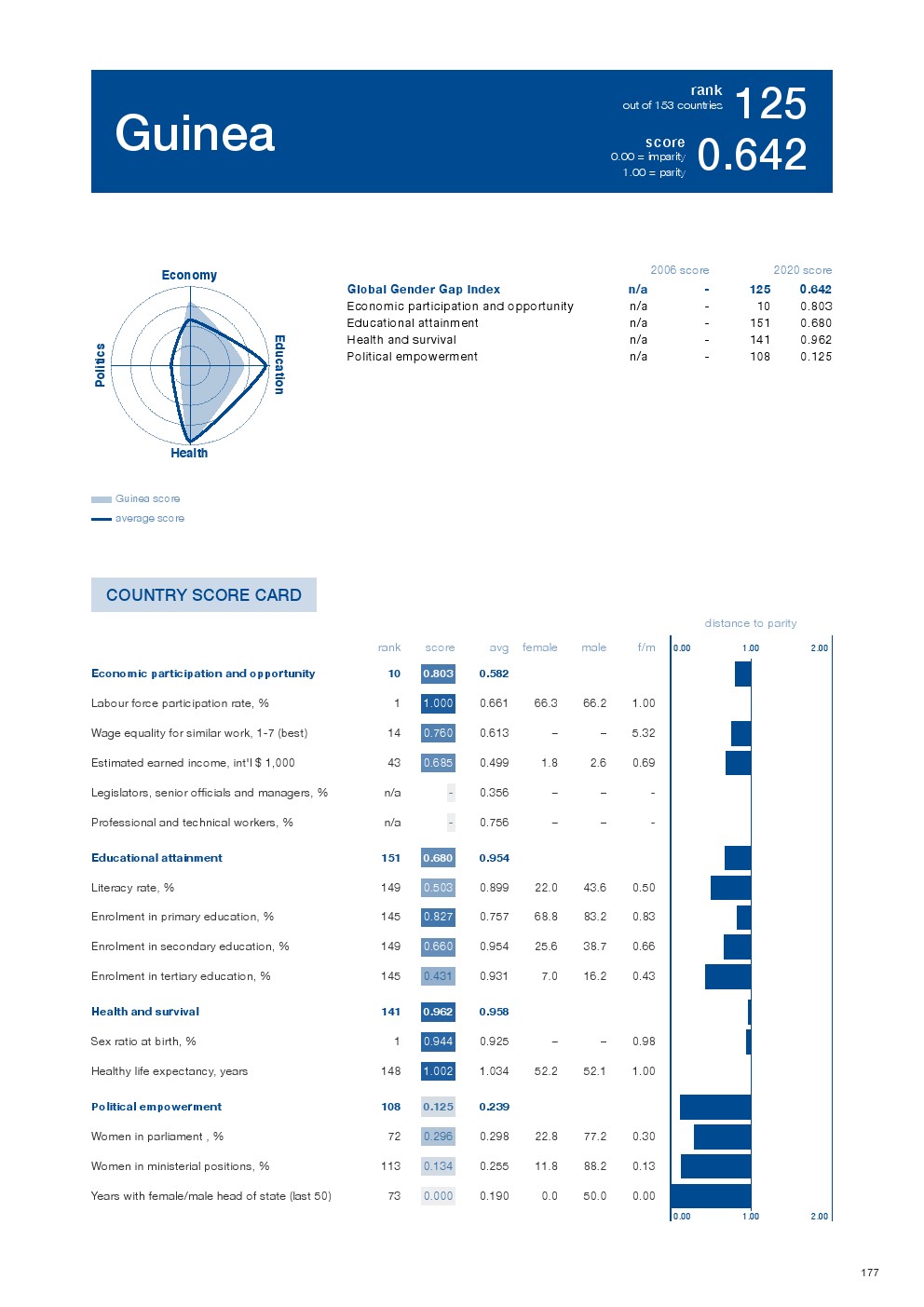 Guinea

rank
out of 153 countries
125

score
0.00 = imparity
1.00 = parity
0.642

Economy
Education
Health
Politics

Guinea score
average score

| | 2006 score | | 2020 score | |
|---|---|---|---|---|
| Global Gender Gap Index | n/a | - | 125 | 0.642 |
| Economic participation and opportunity | n/a | - | 10 | 0.803 |
| Educational attainment | n/a | - | 151 | 0.680 |
| Health and survival | n/a | - | 141 | 0.962 |
| Political empowerment | n/a | - | 108 | 0.125 |

COUNTRY SCORE CARD

distance to parity

| | rank | score | avg | female | male | f/m |
|---|---|---|---|---|---|---|
| Economic participation and opportunity | 10 | 0.803 | 0.582 | | | |
| Labour force participation rate, % | 1 | 1.000 | 0.661 | 66.3 | 66.2 | 1.00 |
| Wage equality for similar work, 1-7 (best) | 14 | 0.760 | 0.613 | – | – | 5.32 |
| Estimated earned income, int'l $ 1,000 | 43 | 0.685 | 0.499 | 1.8 | 2.6 | 0.69 |
| Legislators, senior officials and managers, % | n/a | - | 0.356 | – | – | - |
| Professional and technical workers, % | n/a | - | 0.756 | – | – | - |
| Educational attainment | 151 | 0.680 | 0.954 | | | |
| Literacy rate, % | 149 | 0.503 | 0.899 | 22.0 | 43.6 | 0.50 |
| Enrolment in primary education, % | 145 | 0.827 | 0.757 | 68.8 | 83.2 | 0.83 |
| Enrolment in secondary education, % | 149 | 0.660 | 0.954 | 25.6 | 38.7 | 0.66 |
| Enrolment in tertiary education, % | 145 | 0.431 | 0.931 | 7.0 | 16.2 | 0.43 |
| Health and survival | 141 | 0.962 | 0.958 | | | |
| Sex ratio at birth, % | 1 | 0.944 | 0.925 | – | – | 0.98 |
| Healthy life expectancy, years | 148 | 1.002 | 1.034 | 52.2 | 52.1 | 1.00 |
| Political empowerment | 108 | 0.125 | 0.239 | | | |
| Women in parliament , % | 72 | 0.296 | 0.298 | 22.8 | 77.2 | 0.30 |
| Women in ministerial positions, % | 113 | 0.134 | 0.255 | 11.8 | 88.2 | 0.13 |
| Years with female/male head of state (last 50) | 73 | 0.000 | 0.190 | 0.0 | 50.0 | 0.00 |

0.00 1.00 2.00
0.00 1.00 2.00

177